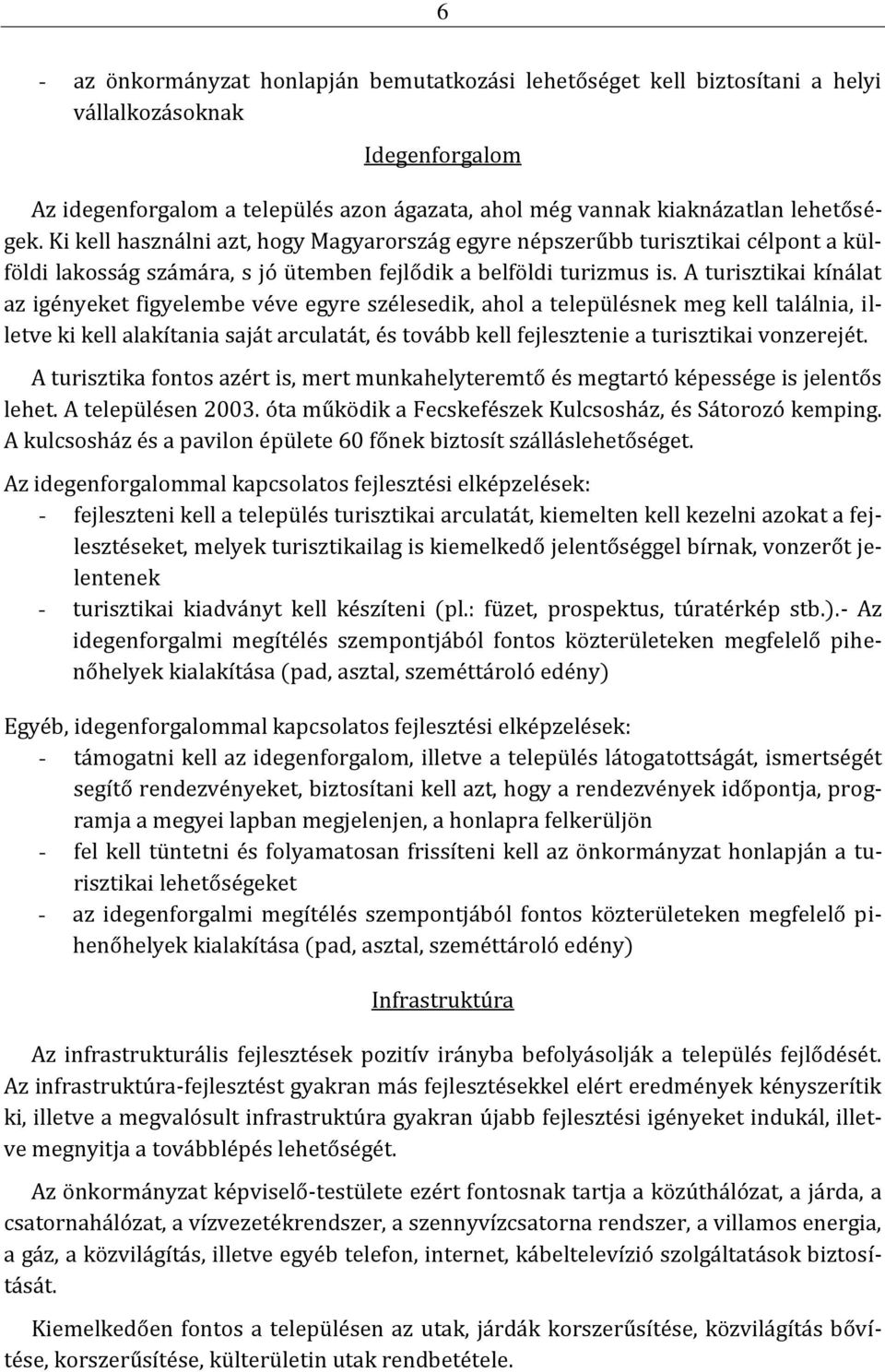 6

- az önkormányzat honlapján bemutatkozási lehetőséget kell biztosítani a helyi vállalkozásoknak

Idegenforgalom

Az idegenforgalom a település azon ágazata, ahol még vannak kiaknázatlan lehetőségek. Ki kell használni azt, hogy Magyarország egyre népszerűbb turisztikai célpont a külföldi lakosság számára, s jó ütemben fejlődik a belföldi turizmus is. A turisztikai kínálat az igényeket figyelembe véve egyre szélesedik, ahol a településnek meg kell találnia, illetve ki kell alakítania saját arculatát, és tovább kell fejlesztenie a turisztikai vonzerejét.

A turisztika fontos azért is, mert munkahelyteremtő és megtartó képessége is jelentős lehet. A településen 2003. óta működik a Fecskefészek Kulcsosház, és Sátorozó kemping. A kulcsosház és a pavilon épülete 60 főnek biztosít szálláslehetőséget.

Az idegenforgalommal kapcsolatos fejlesztési elképzelések:
- fejleszteni kell a település turisztikai arculatát, kiemelten kell kezelni azokat a fejlesztéseket, melyek turisztikailag is kiemelkedő jelentőséggel bírnak, vonzerőt jelentenek
- turisztikai kiadványt kell készíteni (pl.: füzet, prospektus, túratérkép stb.).- Az idegenforgalmi megítélés szempontjából fontos közterületeken megfelelő pihenőhelyek kialakítása (pad, asztal, szeméttároló edény)

Egyéb, idegenforgalommal kapcsolatos fejlesztési elképzelések:
- támogatni kell az idegenforgalom, illetve a település látogatottságát, ismertségét segítő rendezvényeket, biztosítani kell azt, hogy a rendezvények időpontja, programja a megyei lapban megjelenjen, a honlapra felkerüljön
- fel kell tüntetni és folyamatosan frissíteni kell az önkormányzat honlapján a turisztikai lehetőségeket
- az idegenforgalmi megítélés szempontjából fontos közterületeken megfelelő pihenőhelyek kialakítása (pad, asztal, szeméttároló edény)

Infrastruktúra

Az infrastrukturális fejlesztések pozitív irányba befolyásolják a település fejlődését. Az infrastruktúra-fejlesztést gyakran más fejlesztésekkel elért eredmények kényszerítik ki, illetve a megvalósult infrastruktúra gyakran újabb fejlesztési igényeket indukál, illetve megnyitja a továbblépés lehetőségét.

Az önkormányzat képviselő-testülete ezért fontosnak tartja a közúthálózat, a járda, a csatornahálózat, a vízvezetékrendszer, a szennyvízcsatorna rendszer, a villamos energia, a gáz, a közvilágítás, illetve egyéb telefon, internet, kábeltelevízió szolgáltatások biztosítását.

Kiemelkedően fontos a településen az utak, járdák korszerűsítése, közvilágítás bővítése, korszerűsítése, külterületin utak rendbetétele.